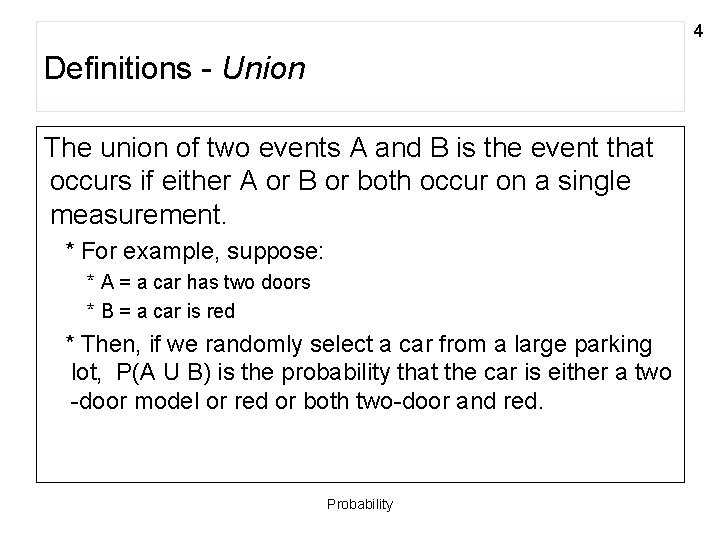 4

Definitions - Union

The union of two events A and B is the event that occurs if either A or B or both occur on a single measurement.

* For example, suppose:

* A = a car has two doors

* B = a car is red

* Then, if we randomly select a car from a large parking lot, P(A U B) is the probability that the car is either a two -door model or red or both two-door and red.

Probability